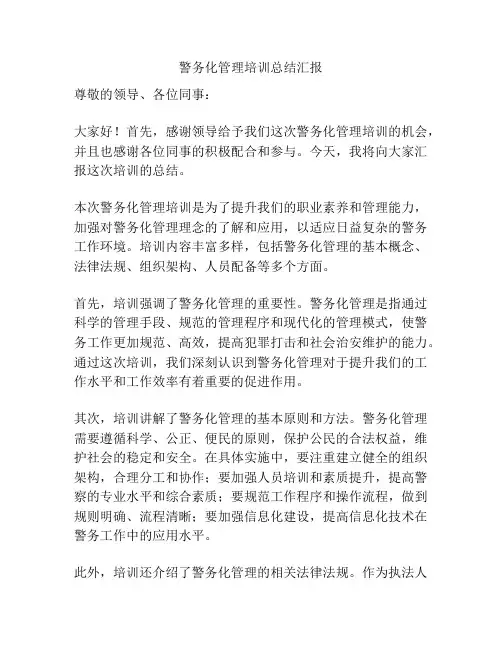 警务化管理培训总结汇报

尊敬的领导、各位同事：

大家好！首先，感谢领导给予我们这次警务化管理培训的机会，并且也感谢各位同事的积极配合和参与。今天，我将向大家汇报这次培训的总结。

本次警务化管理培训是为了提升我们的职业素养和管理能力，加强对警务化管理理念的了解和应用，以适应日益复杂的警务工作环境。培训内容丰富多样，包括警务化管理的基本概念、法律法规、组织架构、人员配备等多个方面。

首先，培训强调了警务化管理的重要性。警务化管理是指通过科学的管理手段、规范的管理程序和现代化的管理模式，使警务工作更加规范、高效，提高犯罪打击和社会治安维护的能力。通过这次培训，我们深刻认识到警务化管理对于提升我们的工作水平和工作效率有着重要的促进作用。

其次，培训讲解了警务化管理的基本原则和方法。警务化管理需要遵循科学、公正、便民的原则，保护公民的合法权益，维护社会的稳定和安全。在具体实施中，要注重建立健全的组织架构，合理分工和协作；要加强人员培训和素质提升，提高警察的专业水平和综合素质；要规范工作程序和操作流程，做到规则明确、流程清晰；要加强信息化建设，提高信息化技术在警务工作中的应用水平。

此外，培训还介绍了警务化管理的相关法律法规。作为执法人